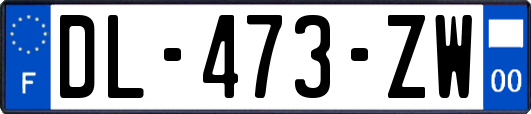 F
DL-473-ZW
00